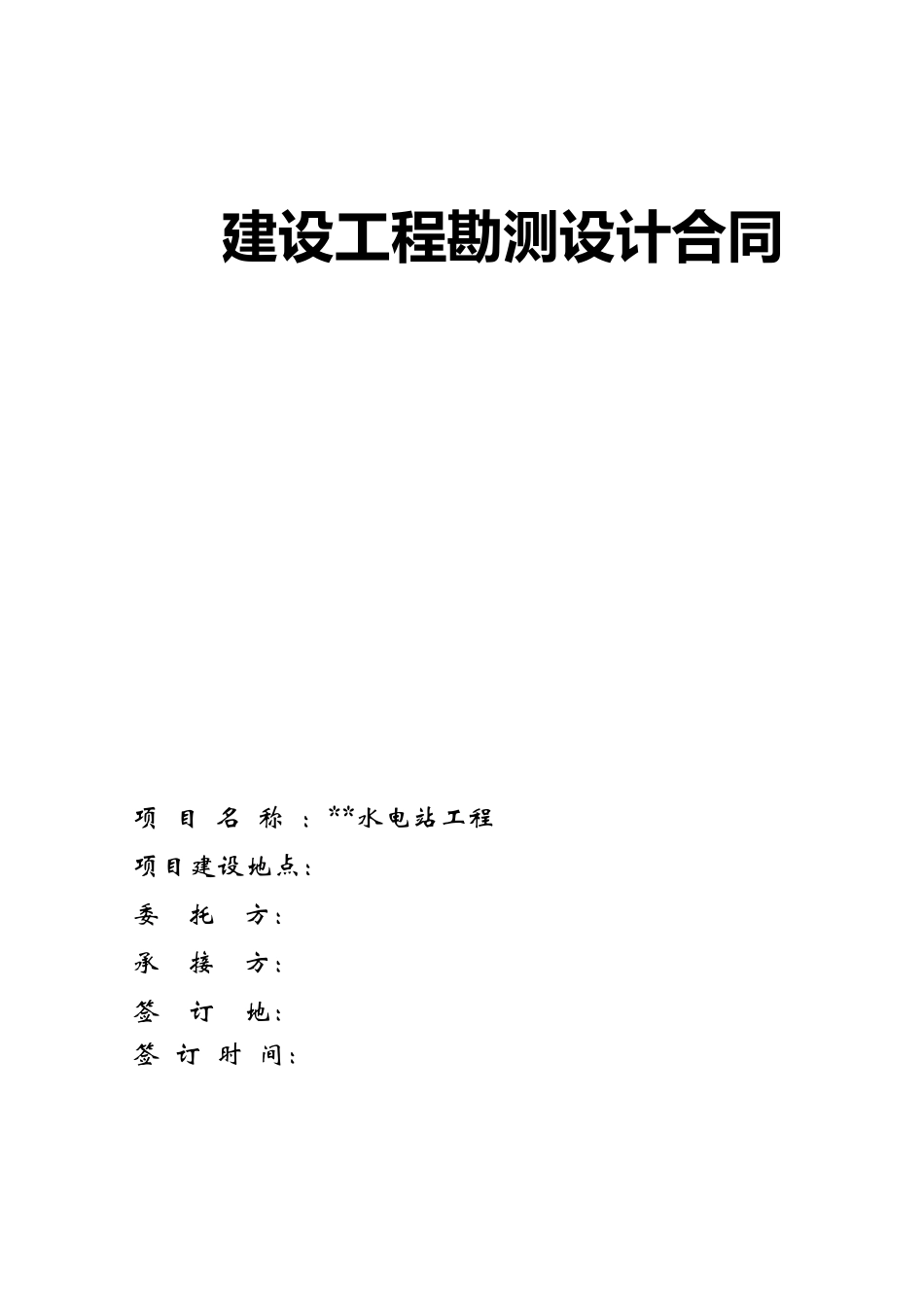 建设工程勘测设计合同

项 目 名 称 ：**水电站工程

项目建设地点：

委 托 方：

承 接 方：

签 订 地：

签 订 时 间：